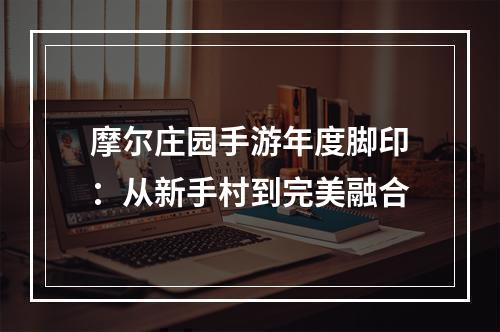 摩尔庄园手游年度脚印：从新手村到完美融合